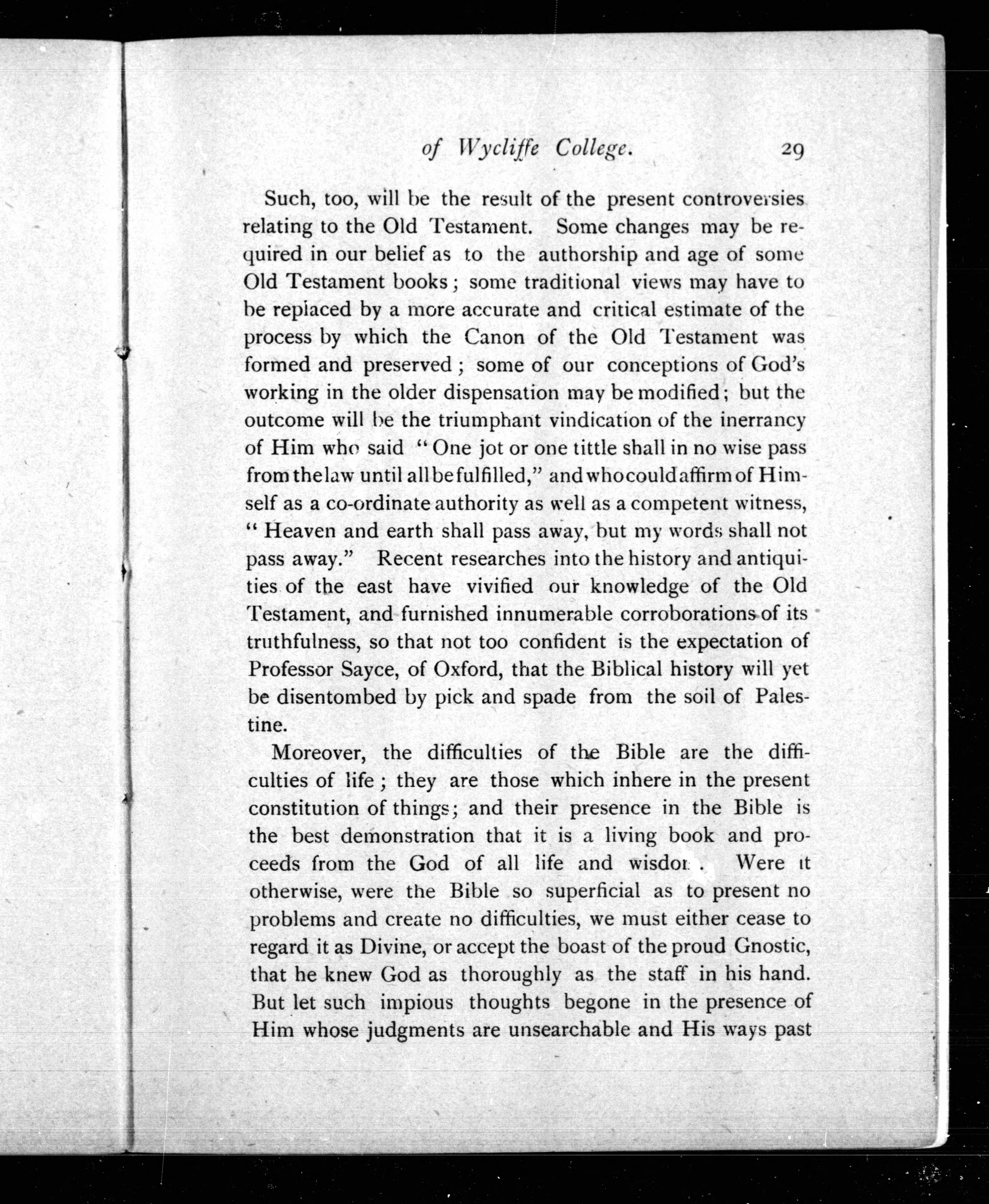 of Wycliffe College. 29

Such, too, will be the result of the present controversies relating to the Old Testament. Some changes may be required in our belief as to the authorship and age of some Old Testament books; some traditional views may have to be replaced by a more accurate and critical estimate of the process by which the Canon of the Old Testament was formed and preserved; some of our conceptions of God's working in the older dispensation may be modified; but the outcome will be the triumphant vindication of the inerrancy of Him who said "One jot or one tittle shall in no wise pass from the law until all be fulfilled," and who could affirm of Himself as a co-ordinate authority as well as a competent witness, "Heaven and earth shall pass away, but my words shall not pass away." Recent researches into the history and antiquities of the east have vivified our knowledge of the Old Testament, and furnished innumerable corroborations of its truthfulness, so that not too confident is the expectation of Professor Sayce, of Oxford, that the Biblical history will yet be disentombed by pick and spade from the soil of Palestine.

Moreover, the difficulties of the Bible are the difficulties of life; they are those which inhere in the present constitution of things; and their presence in the Bible is the best demonstration that it is a living book and proceeds from the God of all life and wisdom. Were it otherwise, were the Bible so superficial as to present no problems and create no difficulties, we must either cease to regard it as Divine, or accept the boast of the proud Gnostic, that he knew God as thoroughly as the staff in his hand. But let such impious thoughts begone in the presence of Him whose judgments are unsearchable and His ways past